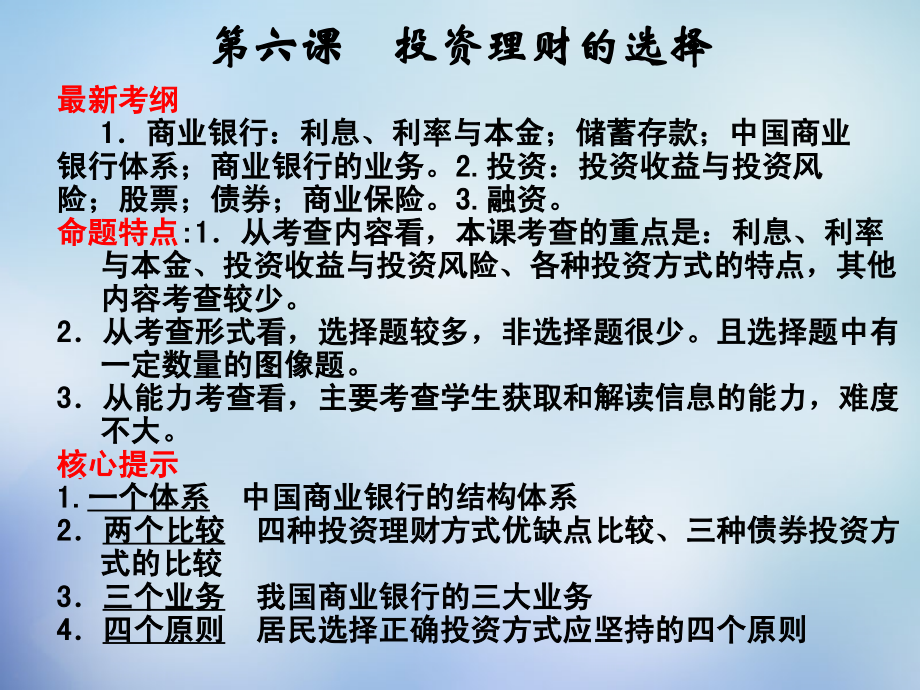 第六课　投资理财的选择

最新考纲

1．商业银行：利息、利率与本金；储蓄存款；中国商业银行体系；商业银行的业务。2.投资：投资收益与投资风险；股票；债券；商业保险。3.融资。

命题特点:1．从考查内容看，本课考查的重点是：利息、利率与本金、投资收益与投资风险、各种投资方式的特点，其他内容考查较少。

2．从考查形式看，选择题较多，非选择题很少。且选择题中有一定数量的图像题。

3．从能力考查看，主要考查学生获取和解读信息的能力，难度不大。

核心提示

1.一个体系　中国商业银行的结构体系

2．两个比较　四种投资理财方式优缺点比较、三种债券投资方式的比较

3．三个业务　我国商业银行的三大业务

4．四个原则　居民选择正确投资方式应坚持的四个原则